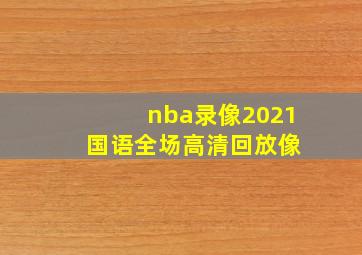 nba录像2021
国语全场高清回放像